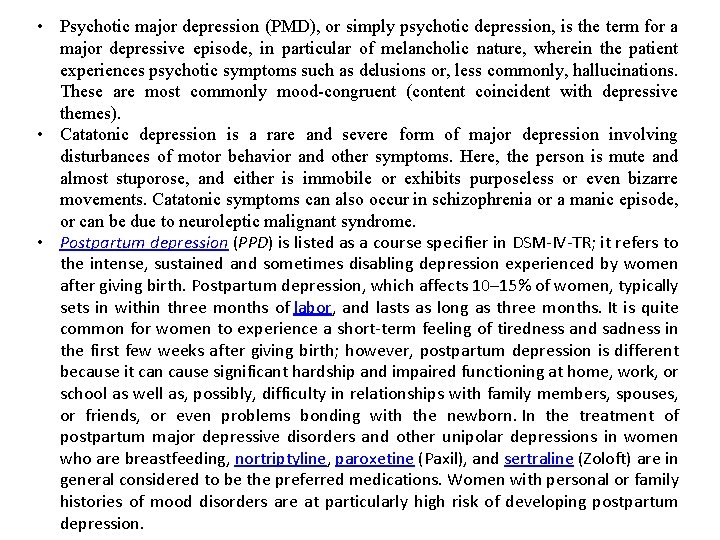 • Psychotic major depression (PMD), or simply psychotic depression, is the term for a major depressive episode, in particular of melancholic nature, wherein the patient experiences psychotic symptoms such as delusions or, less commonly, hallucinations. These are most commonly mood-congruent (content coincident with depressive themes).

• Catatonic depression is a rare and severe form of major depression involving disturbances of motor behavior and other symptoms. Here, the person is mute and almost stuporose, and either is immobile or exhibits purposeless or even bizarre movements. Catatonic symptoms can also occur in schizophrenia or a manic episode, or can be due to neuroleptic malignant syndrome.

• Postpartum depression (PPD) is listed as a course specifier in DSM-IV-TR; it refers to the intense, sustained and sometimes disabling depression experienced by women after giving birth. Postpartum depression, which affects 10–15% of women, typically sets in within three months of labor, and lasts as long as three months. It is quite common for women to experience a short-term feeling of tiredness and sadness in the first few weeks after giving birth; however, postpartum depression is different because it can cause significant hardship and impaired functioning at home, work, or school as well as, possibly, difficulty in relationships with family members, spouses, or friends, or even problems bonding with the newborn. In the treatment of postpartum major depressive disorders and other unipolar depressions in women who are breastfeeding, nortriptyline, paroxetine (Paxil), and sertraline (Zoloft) are in general considered to be the preferred medications. Women with personal or family histories of mood disorders are at particularly high risk of developing postpartum depression.